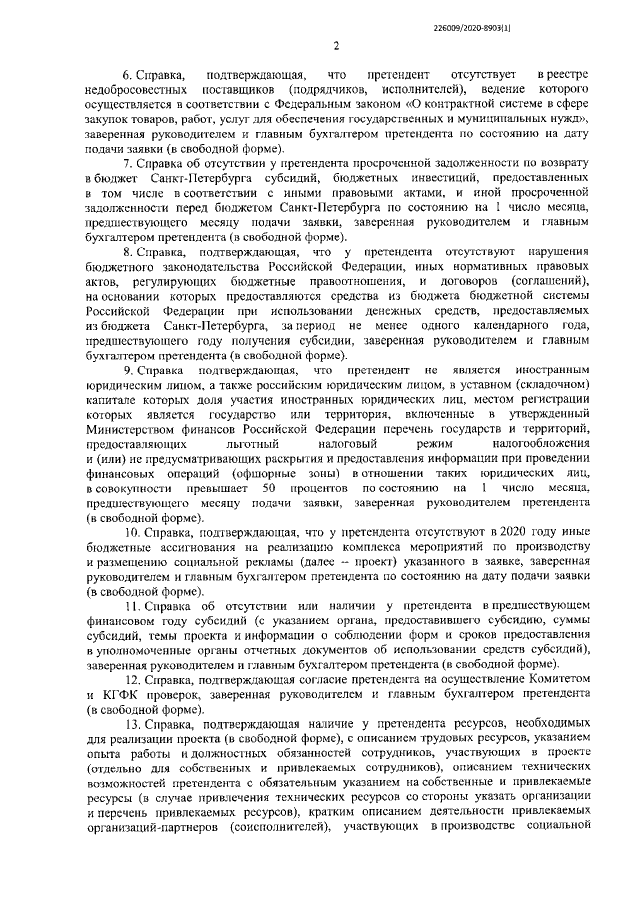 226009/2020-8903(1)

2

6. Справка, подтверждающая, что претендент отсутствует в реестре недобросовестных поставщиков (подрядчиков, исполнителей), ведение которого осуществляется в соответствии с Федеральным законом «О контрактной системе в сфере закупок товаров, работ, услуг для обеспечения государственных и муниципальных нужд», заверенная руководителем и главным бухгалтером претендента по состоянию на дату подачи заявки (в свободной форме).

7. Справка об отсутствии у претендента просроченной задолженности по возврату в бюджет Санкт-Петербурга субсидий, бюджетных инвестиций, предоставленных в том числе в соответствии с иными правовыми актами, и иной просроченной задолженности перед бюджетом Санкт-Петербурга по состоянию на 1 число месяца, предшествующего месяцу подачи заявки, заверенная руководителем и главным бухгалтером претендента (в свободной форме).

8. Справка, подтверждающая, что у претендента отсутствуют нарушения бюджетного законодательства Российской Федерации, иных нормативных правовых актов, регулирующих бюджетные правоотношения, и договоров (соглашений), на основании которых предоставляются средства из бюджета бюджетной системы Российской Федерации при использовании денежных средств, предоставляемых из бюджета Санкт-Петербурга, за период не менее одного календарного года, предшествующего году получения субсидии, заверенная руководителем и главным бухгалтером претендента (в свободной форме).

9. Справка подтверждающая, что претендент не является иностранным юридическим лицом, а также российским юридическим лицом, в уставном (складочном) капитале которых доля участия иностранных юридических лиц, местом регистрации которых является государство или территория, включенные в утвержденный Министерством финансов Российской Федерации перечень государств и территорий, предоставляющих льготный налоговый режим налогообложения и (или) не предусматривающих раскрытия и предоставления информации при проведении финансовых операций (офшорные зоны) в отношении таких юридических лиц, в совокупности превышает 50 процентов по состоянию на 1 число месяца, предшествующего месяцу подачи заявки, заверенная руководителем претендента (в свободной форме).

10. Справка, подтверждающая, что у претендента отсутствуют в 2020 году иные бюджетные ассигнования на реализацию комплекса мероприятий по производству и размещению социальной рекламы (далее – проект) указанного в заявке, заверенная руководителем и главным бухгалтером претендента по состоянию на дату подачи заявки (в свободной форме).

11. Справка об отсутствии или наличии у претендента в предшествующем финансовом году субсидий (с указанием органа, предоставившего субсидию, суммы субсидий, темы проекта и информации о соблюдении форм и сроков предоставления в уполномоченные органы отчетных документов об использовании средств субсидий), заверенная руководителем и главным бухгалтером претендента (в свободной форме).

12. Справка, подтверждающая согласие претендента на осуществление Комитетом и КГФК проверок, заверенная руководителем и главным бухгалтером претендента (в свободной форме).

13. Справка, подтверждающая наличие у претендента ресурсов, необходимых для реализации проекта (в свободной форме), с описанием трудовых ресурсов, указанием опыта работы и должностных обязанностей сотрудников, участвующих в проекте (отдельно для собственных и привлекаемых сотрудников), описанием технических возможностей претендента с обязательным указанием на собственные и привлекаемые ресурсы (в случае привлечения технических ресурсов со стороны указать организации и перечень привлекаемых ресурсов), кратким описанием деятельности привлекаемых организаций-партнеров (соисполнителей), участвующих в производстве социальной